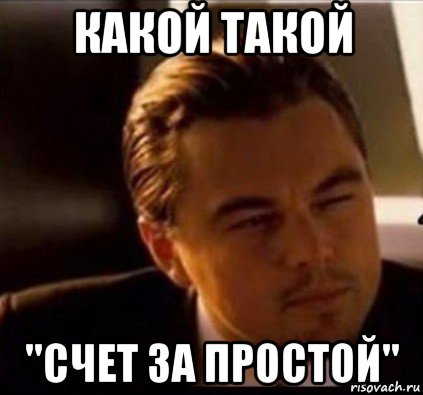 КАКОЙ ТАКОЙ

"СЧЕТ ЗА ПРОСТОЙ"

risovach.ru